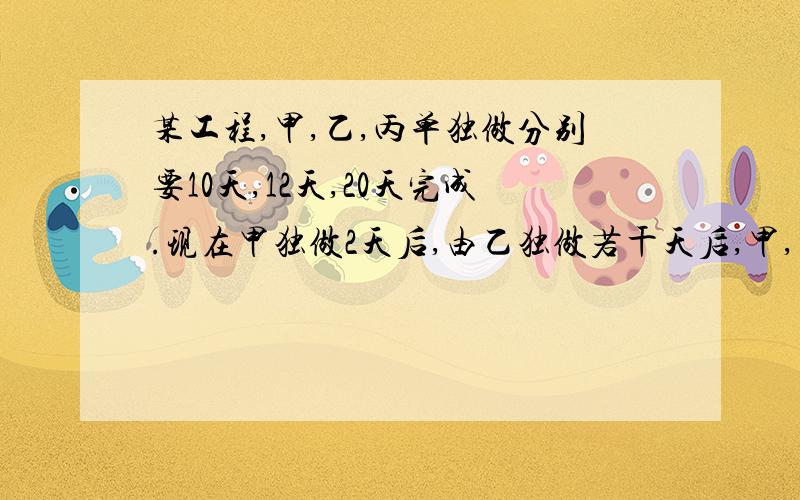 某工程,甲,乙,丙单独做分别要10天,12天,20天完成.现在甲独做2天后,由乙独做若干天后,甲,